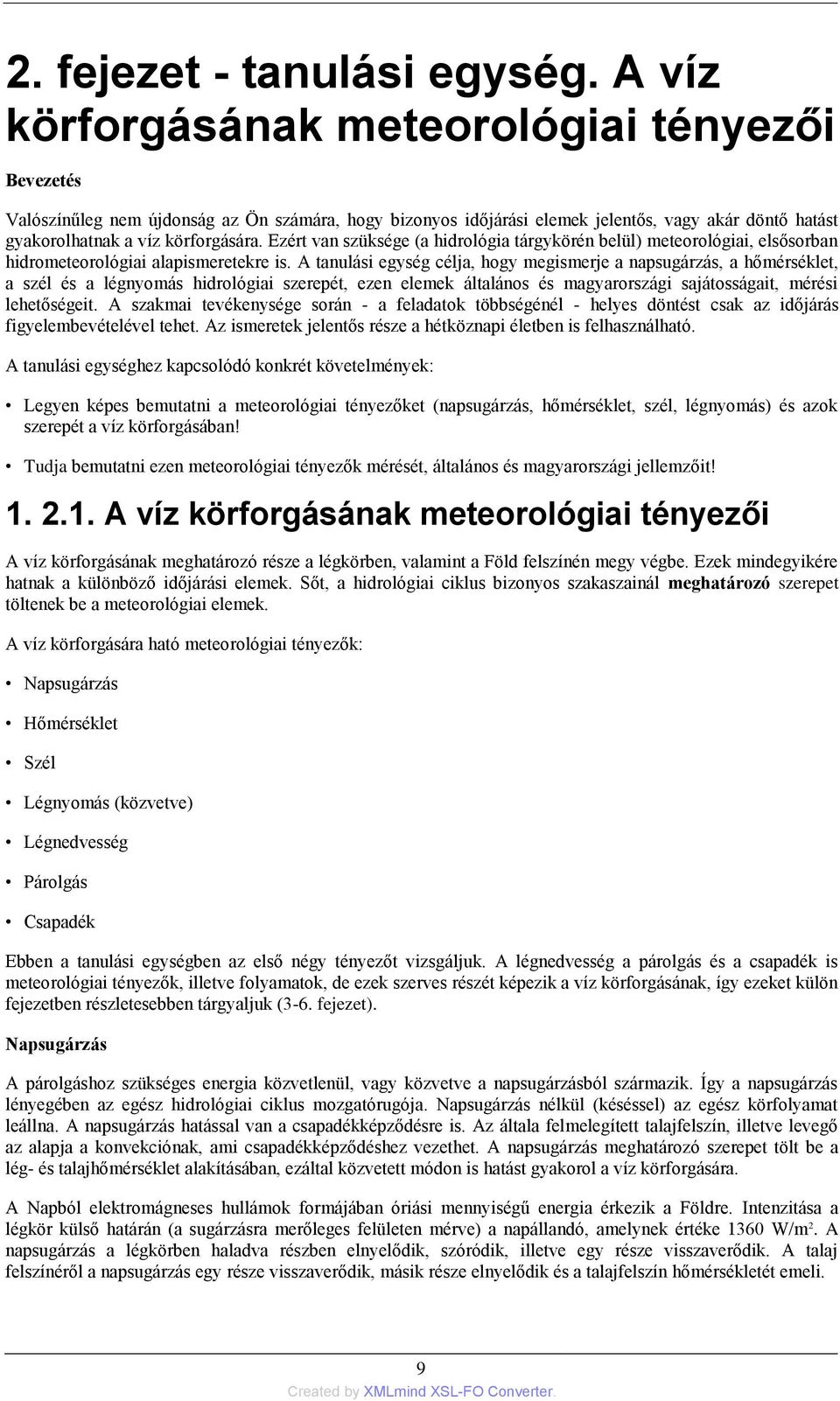 2. fejezet - tanulási egység. A víz körforgásának meteorológiai tényezői

Bevezetés

Valószínűleg nem újdonság az Ön számára, hogy bizonyos időjárási elemek jelentős, vagy akár döntő hatást gyakorolhatnak a víz körforgására. Ezért van szüksége (a hidrológia tárgykörén belül) meteorológiai, elsősorban hidrometeorológiai alapismeretekre is. A tanulási egység célja, hogy megismerje a napsugárzás, a hőmérséklet, a szél és a légnyomás hidrológiai szerepét, ezen elemek általános és magyarországi sajátosságait, mérési lehetőségeit. A szakmai tevékenysége során - a feladatok többségénél - helyes döntést csak az időjárás figyelembevételével tehet. Az ismeretek jelentős része a hétköznapi életben is felhasználható.

A tanulási egységhez kapcsolódó konkrét követelmények:

• Legyen képes bemutatni a meteorológiai tényezőket (napsugárzás, hőmérséklet, szél, légnyomás) és azok szerepét a víz körforgásában!

• Tudja bemutatni ezen meteorológiai tényezők mérését, általános és magyarországi jellemzőit!

1. 2.1. A víz körforgásának meteorológiai tényezői

A víz körforgásának meghatározó része a légkörben, valamint a Föld felszínén megy végbe. Ezek mindegyikére hatnak a különböző időjárási elemek. Sőt, a hidrológiai ciklus bizonyos szakaszainál meghatározó szerepet töltenek be a meteorológiai elemek.

A víz körforgására ható meteorológiai tényezők:

• Napsugárzás

• Hőmérséklet

• Szél

• Légnyomás (közvetve)

• Légnedvesség

• Párolgás

• Csapadék

Ebben a tanulási egységben az első négy tényezőt vizsgáljuk. A légnedvesség a párolgás és a csapadék is meteorológiai tényezők, illetve folyamatok, de ezek szerves részét képezik a víz körforgásának, így ezeket külön fejezetben részletesebben tárgyaljuk (3-6. fejezet).

Napsugárzás

A párolgáshoz szükséges energia közvetlenül, vagy közvetve a napsugárzásból származik. Így a napsugárzás lényegében az egész hidrológiai ciklus mozgatórugója. Napsugárzás nélkül (késéssel) az egész körfolyamat leállna. A napsugárzás hatással van a csapadékképződésre is. Az általa felmelegített talajfelszín, illetve levegő az alapja a konvekciónak, ami csapadékképződéshez vezethet. A napsugárzás meghatározó szerepet tölt be a lég- és talajhőmérséklet alakításában, ezáltal közvetett módon is hatást gyakorol a víz körforgására.

A Napból elektromágneses hullámok formájában óriási mennyiségű energia érkezik a Földre. Intenzitása a légkör külső határán (a sugárzásra merőleges felületen mérve) a napállandó, amelynek értéke 1360 W/m$^2$. A napsugárzás a légkörben haladva részben elnyelődik, szóródik, illetve egy része visszaverődik. A talaj felszínéről a napsugárzás egy része visszaverődik, másik része elnyelődik és a talajfelszín hőmérsékletét emeli.

9

Created by XMLmind XSL-FO Converter.